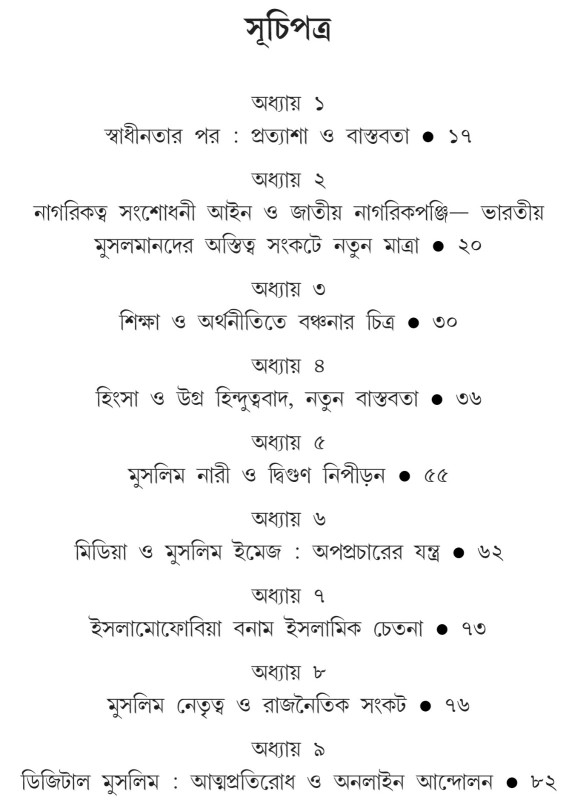 সূচিপত্র

অধ্যায় ১
স্বাধীনতার পর : প্রত্যাশা ও বাস্তবতা ● ১৭

অধ্যায় ২
নাগরিকত্ব সংশোধনী আইন ও জাতীয় নাগরিকপঞ্জি— ভারতীয় মুসলমানদের অস্তিত্ব সংকটে নতুন মাত্রা ● ২০

অধ্যায় ৩
শিক্ষা ও অর্থনীতিতে বঞ্চনার চিত্র ● ৩০

অধ্যায় ৪
হিংসা ও উগ্র হিন্দুত্ববাদ, নতুন বাস্তবতা ● ৩৬

অধ্যায় ৫
মুসলিম নারী ও দ্বিগুণ নিপীড়ন ● ৫৫

অধ্যায় ৬
মিডিয়া ও মুসলিম ইমেজ : অপপ্রচারের যন্ত্র ● ৬২

অধ্যায় ৭
ইসলামোফোবিয়া বনাম ইসলামিক চেতনা ● ৭৩

অধ্যায় ৮
মুসলিম নেতৃত্ব ও রাজনৈতিক সংকট ● ৭৬

অধ্যায় ৯
ডিজিটাল মুসলিম : আত্মপ্রতিরোধ ও অনলাইন আন্দোলন ● ৮২